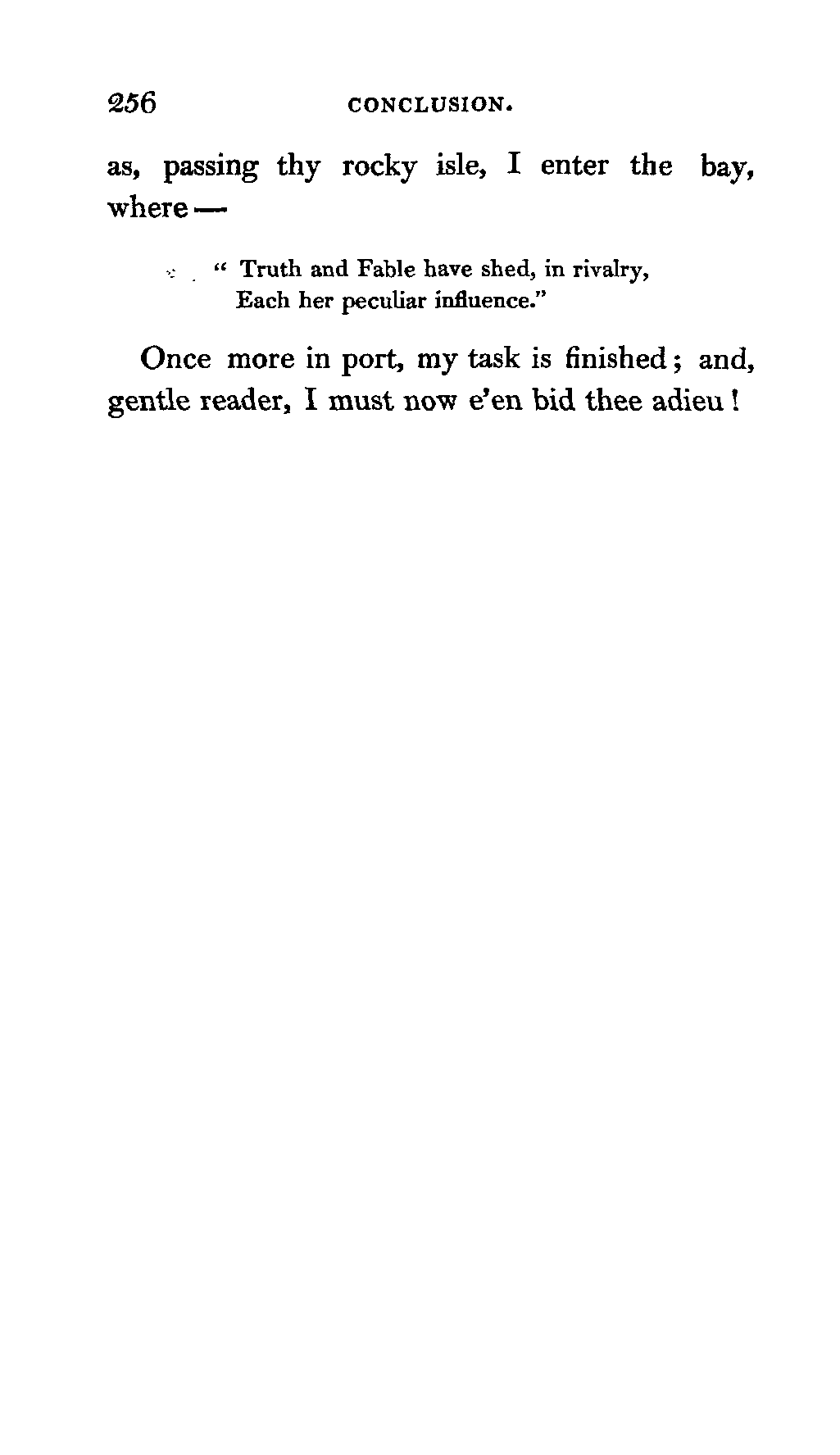 256 CONCLUSION.

as, passing thy rocky isle, I enter the bay, where —

" Truth and Fable have shed, in rivalry,
Each her peculiar influence."

Once more in port, my task is finished; and, gentle reader, I must now e'en bid thee adieu!